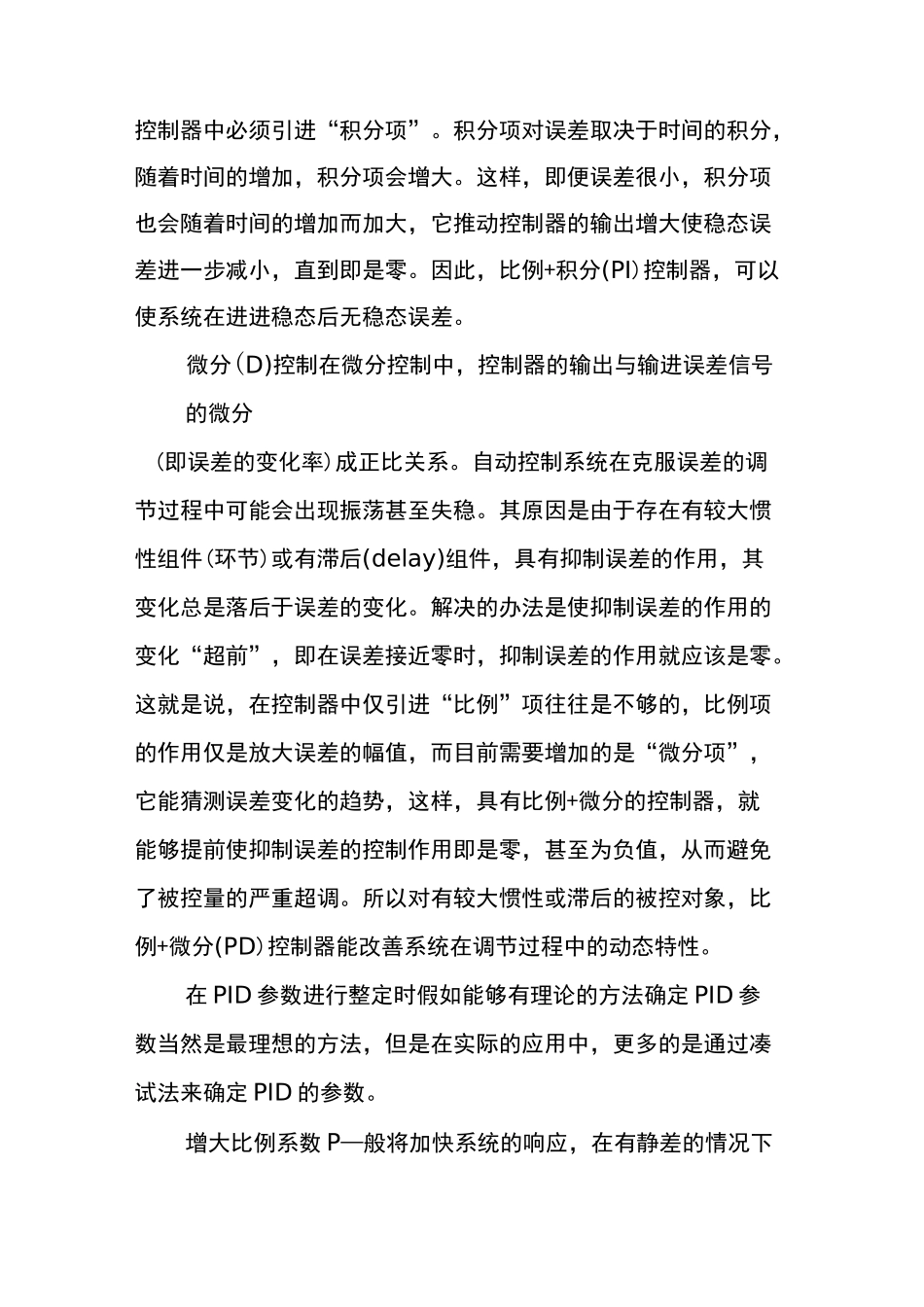 控制器中必须引进“积分项”。积分项对误差取决于时间的积分，随着时间的增加，积分项会增大。这样，即便误差很小，积分项也会随着时间的增加而加大，它推动控制器的输出增大使稳态误差进一步减小，直到即是零。因此，比例+积分(PI)控制器，可以使系统在进进稳态后无稳态误差。

微分(D)控制在微分控制中，控制器的输出与输进误差信号的微分

(即误差的变化率)成正比关系。自动控制系统在克服误差的调节过程中可能会出现振荡甚至失稳。其原因是由于存在有较大惯性组件(环节)或有滞后(delay)组件，具有抑制误差的作用，其变化总是落后于误差的变化。解决的办法是使抑制误差的作用的变化“超前”，即在误差接近零时，抑制误差的作用就应该是零。这就是说，在控制器中仅引进“比例”项往往是不够的，比例项的作用仅是放大误差的幅值，而目前需要增加的是“微分项”，它能猜测误差变化的趋势，这样，具有比例+微分的控制器，就能够提前使抑制误差的控制作用即是零，甚至为负值，从而避免了被控量的严重超调。所以对有较大惯性或滞后的被控对象，比例+微分(PD)控制器能改善系统在调节过程中的动态特性。

在 PID 参数进行整定时假如能够有理论的方法确定 PID 参数当然是最理想的方法，但是在实际的应用中，更多的是通过凑试法来确定 PID 的参数。

增大比例系数 P—般将加快系统的响应，在有静差的情况下